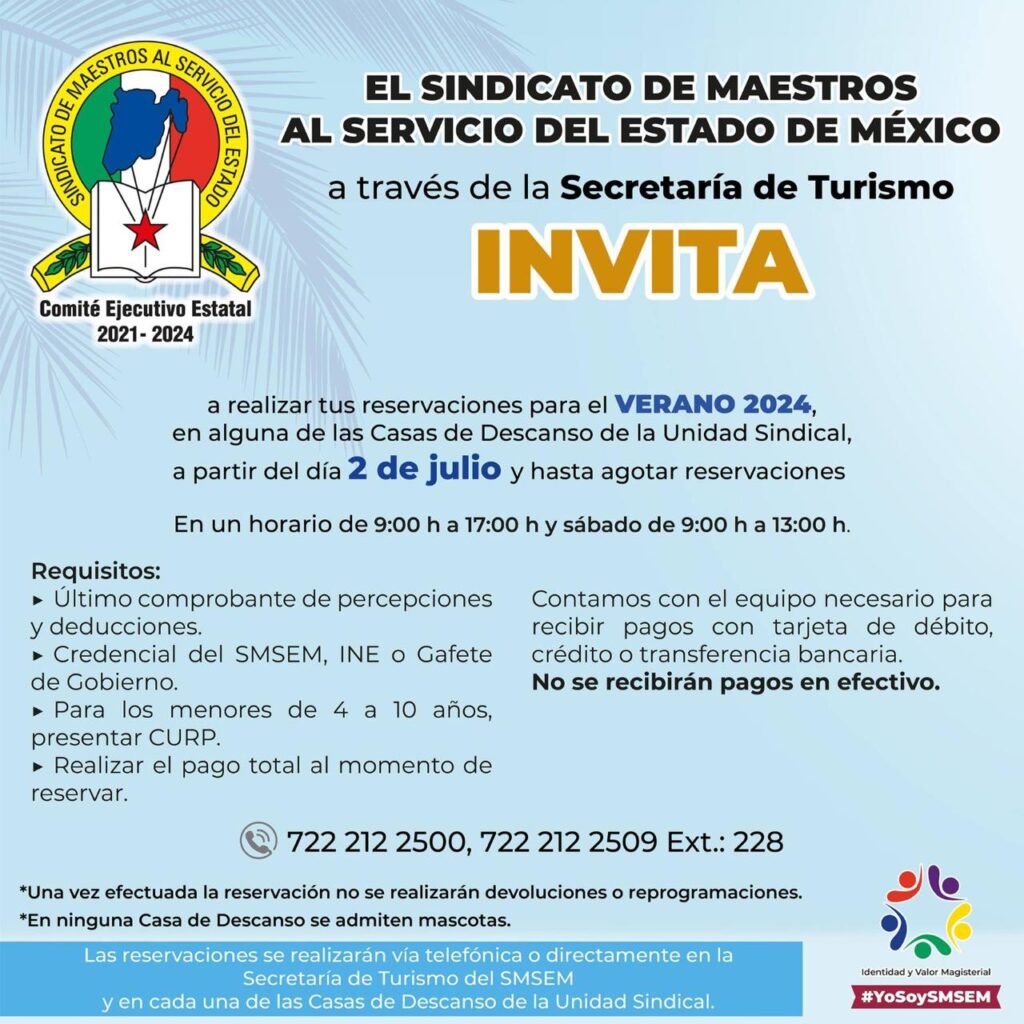 SINDICATO DE MAESTROS AL SERVICIO DEL ESTADO

Comité Ejecutivo Estatal
2021- 2024

EL SINDICATO DE MAESTROS
AL SERVICIO DEL ESTADO DE MÉXICO
a través de la Secretaría de Turismo
INVITA

a realizar tus reservaciones para el VERANO 2024, en alguna de las Casas de Descanso de la Unidad Sindical, a partir del día 2 de julio y hasta agotar reservaciones

En un horario de 9:00 h a 17:00 h y sábado de 9:00 h a 13:00 h.

Requisitos:
▸ Último comprobante de percepciones y deducciones.
▸ Credencial del SMSEM, INE o Gafete de Gobierno.
▸ Para los menores de 4 a 10 años, presentar CURP.
▸ Realizar el pago total al momento de reservar.

Contamos con el equipo necesario para recibir pagos con tarjeta de débito, crédito o transferencia bancaria.
No se recibirán pagos en efectivo.

722 212 2500, 722 212 2509 Ext.: 228

*Una vez efectuada la reservación no se realizarán devoluciones o reprogramaciones.
*En ninguna Casa de Descanso se admiten mascotas.

Las reservaciones se realizarán vía telefónica o directamente en la Secretaría de Turismo del SMSEM
y en cada una de las Casas de Descanso de la Unidad Sindical.

Identidad y Valor Magisterial
#YoSoySMSEM